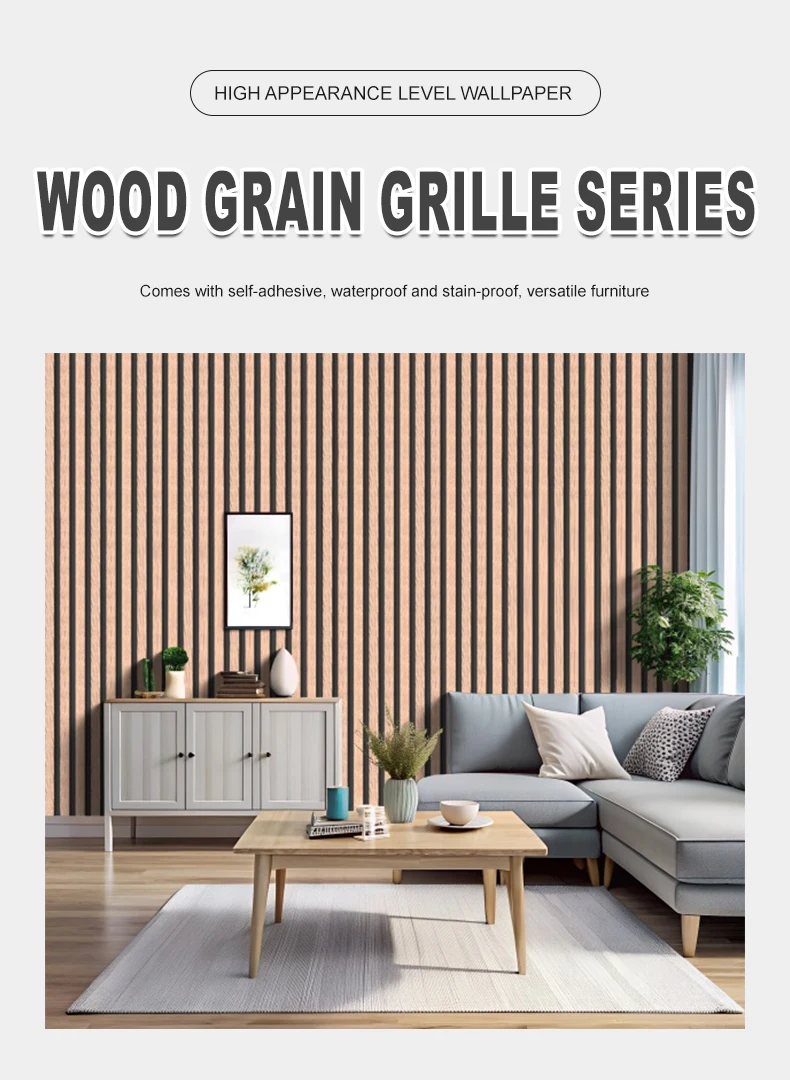 HIGH APPEARANCE LEVEL WALLPAPER

WOOD GRAIN GRILLE SERIES

Comes with self-adhesive, waterproof and stain-proof, versatile furniture